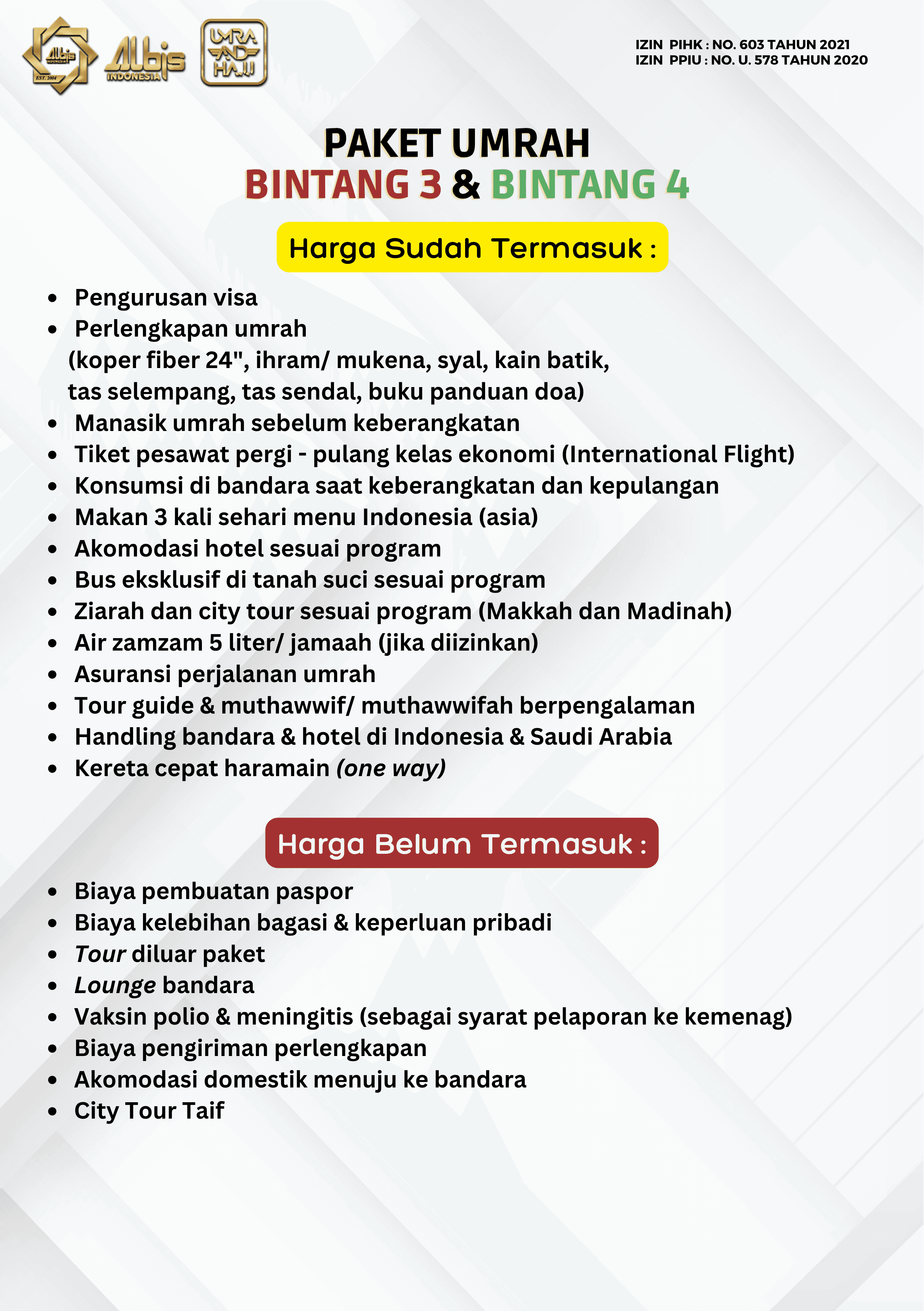 Albis INDONESIA EST. 2004 Albis INDONESIA UMRA AND HAJJ

IZIN PIHK : NO. 603 TAHUN 2021
IZIN PPIU : NO. U. 578 TAHUN 2020

PAKET UMRAH
BINTANG 3 & BINTANG 4

Harga Sudah Termasuk :

- Pengurusan visa
- Perlengkapan umrah (koper fiber 24", ihram/ mukena, syal, kain batik, tas selempang, tas sendal, buku panduan doa)
- Manasik umrah sebelum keberangkatan
- Tiket pesawat pergi - pulang kelas ekonomi (International Flight)
- Konsumsi di bandara saat keberangkatan dan kepulangan
- Makan 3 kali sehari menu Indonesia (asia)
- Akomodasi hotel sesuai program
- Bus eksklusif di tanah suci sesuai program
- Ziarah dan city tour sesuai program (Makkah dan Madinah)
- Air zamzam 5 liter/ jamaah (jika diizinkan)
- Asuransi perjalanan umrah
- Tour guide & muthawwif/ muthawwifah berpengalaman
- Handling bandara & hotel di Indonesia & Saudi Arabia
- Kereta cepat haramain (one way)

Harga Belum Termasuk :

- Biaya pembuatan paspor
- Biaya kelebihan bagasi & keperluan pribadi
- Tour diluar paket
- Lounge bandara
- Vaksin polio & meningitis (sebagai syarat pelaporan ke kemenag)
- Biaya pengiriman perlengkapan
- Akomodasi domestik menuju ke bandara
- City Tour Taif